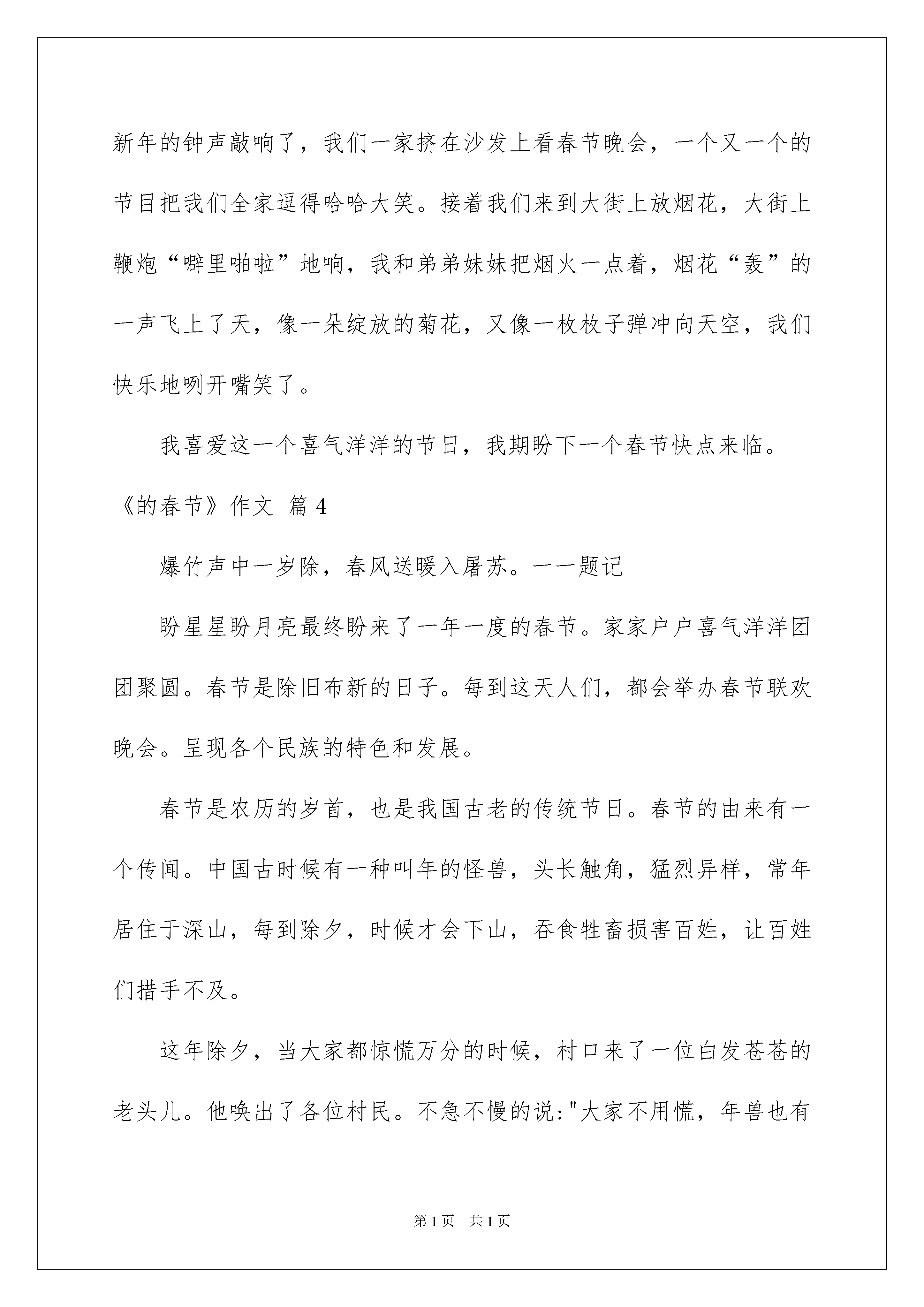 新年的钟声敲响了，我们一家挤在沙发上看春节晚会，一个又一个的节目把我们全家逗得哈哈大笑。接着我们来到大街上放烟花，大街上鞭炮“噼里啪啦”地响，我和弟弟妹妹把烟火一点着，烟花“轰”的一声飞上了天，像一朵绽放的菊花，又像一枚枚子弹冲向天空，我们快乐地咧开嘴笑了。

我喜爱这一个喜气洋洋的节日，我期盼下一个春节快点来临。

《的春节》作文 篇4

爆竹声中一岁除，春风送暖入屠苏。——题记

盼星星盼月亮最终盼来了一年一度的春节。家家户户喜气洋洋团团聚圆。春节是除旧布新的日子。每到这天人们，都会举办春节联欢晚会。呈现各个民族的特色和发展。

春节是农历的岁首，也是我国古老的传统节日。春节的由来有一个传闻。中国古时候有一种叫年的怪兽，头长触角，猛烈异样，常年居住于深山，每到除夕，时候才会下山，吞食牲畜损害百姓，让百姓们措手不及。

这年除夕，当大家都惊慌万分的时候，村口来了一位白发苍苍的老头儿。他唤出了各位村民。不急不慢的说:"大家不用慌，年兽也有

第1页 共1页